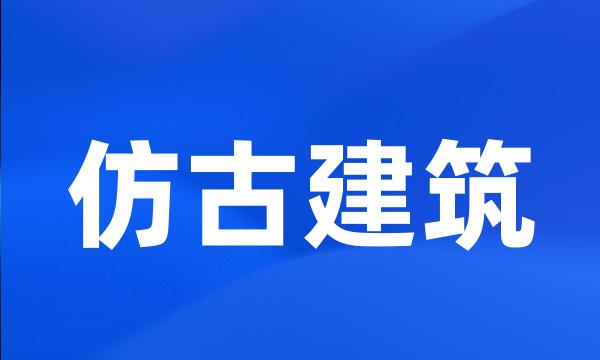 仿古建筑